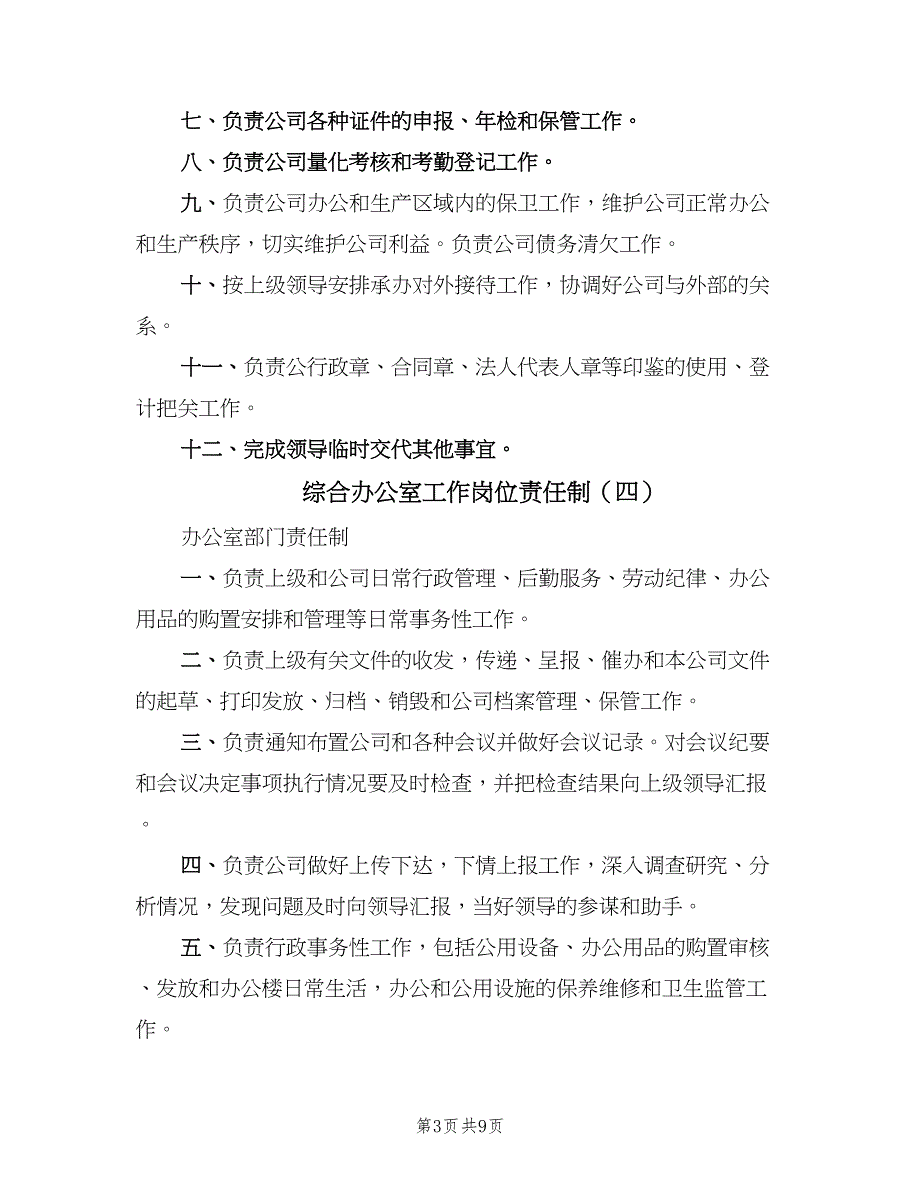 七、负责公司各种证件的申报、年检和保管工作。

八、负责公司量化考核和考勤登记工作。

九、负责公司办公和生产区域内的保卫工作，维护公司正常办公和生产秩序，切实维护公司利益。负责公司债务清欠工作。

十、按上级领导安排承办对外接待工作，协调好公司与外部的关系。

十一、负责公行政章、合同章、法人代表人章等印鉴的使用、登计把关工作。

十二、完成领导临时交代其他事宜。

综合办公室工作岗位责任制（四）

办公室部门责任制

一、负责上级和公司日常行政管理、后勤服务、劳动纪律、办公用品的购置安排和管理等日常事务性工作。

二、负责上级有关文件的收发，传递、呈报、催办和本公司文件的起草、打印发放、归档、销毁和公司档案管理、保管工作。

三、负责通知布置公司和各种会议并做好会议记录。对会议纪要和会议决定事项执行情况要及时检查，并把检查结果向上级领导汇报。

四、负责公司做好上传下达，下情上报工作，深入调查研究、分析情况，发现问题及时向领导汇报，当好领导的参谋和助手。

五、负责行政事务性工作，包括公用设备、办公用品的购置审核、发放和办公楼日常生活，办公和公用设施的保养维修和卫生监管工作。

第3页 共9页